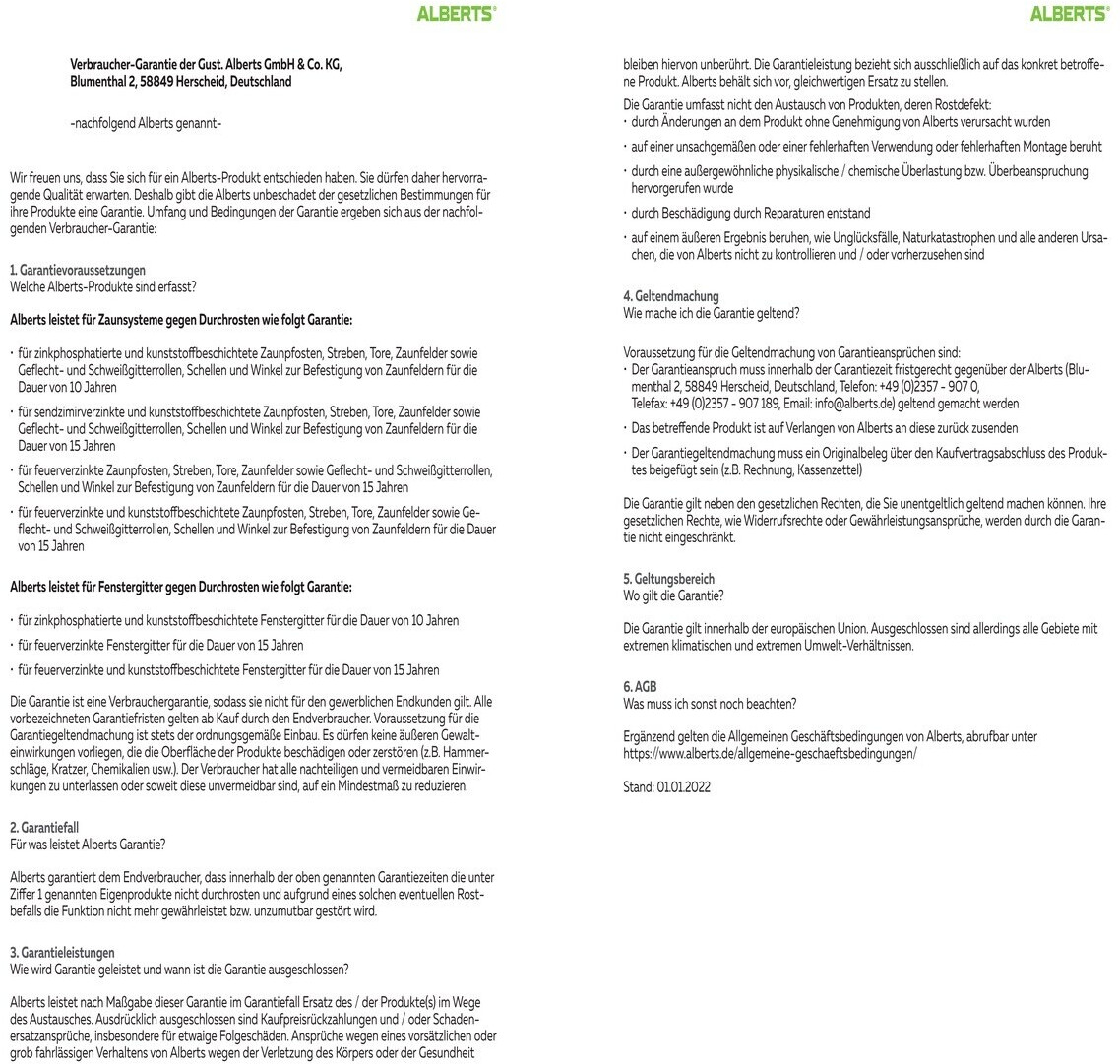 ALBERTS®

Verbraucher-Garantie der Gust. Alberts GmbH & Co. KG, Blumenthal 2, 58849 Herscheid, Deutschland

-nachfolgend Alberts genannt-

Wir freuen uns, dass Sie sich für ein Alberts-Produkt entschieden haben. Sie dürfen daher hervorragende Qualität erwarten. Deshalb gibt die Alberts unbeschadet der gesetzlichen Bestimmungen für ihre Produkte eine Garantie. Umfang und Bedingungen der Garantie ergeben sich aus der nachfolgenden Verbraucher-Garantie:

1. Garantievoraussetzungen
Welche Alberts-Produkte sind erfasst?

Alberts leistet für Zaunsysteme gegen Durchrosten wie folgt Garantie:

· für zinkphosphatierte und kunststoffbeschichtete Zaunpfosten, Streben, Tore, Zaunfelder sowie Geflecht- und Schweißgitterrollen, Schellen und Winkel zur Befestigung von Zaunfeldern für die Dauer von 10 Jahren

· für sendzimirverzinkte und kunststoffbeschichtete Zaunpfosten, Streben, Tore, Zaunfelder sowie Geflecht- und Schweißgitterrollen, Schellen und Winkel zur Befestigung von Zaunfeldern für die Dauer von 15 Jahren

· für feuerverzinkte Zaunpfosten, Streben, Tore, Zaunfelder sowie Geflecht- und Schweißgitterrollen, Schellen und Winkel zur Befestigung von Zaunfeldern für die Dauer von 15 Jahren

· für feuerverzinkte und kunststoffbeschichtete Zaunpfosten, Streben, Tore, Zaunfelder sowie Geflecht- und Schweißgitterrollen, Schellen und Winkel zur Befestigung von Zaunfeldern für die Dauer von 15 Jahren

Alberts leistet für Fenstergitter gegen Durchrosten wie folgt Garantie:

· für zinkphosphatierte und kunststoffbeschichtete Fenstergitter für die Dauer von 10 Jahren

· für feuerverzinkte Fenstergitter für die Dauer von 15 Jahren

· für feuerverzinkte und kunststoffbeschichtete Fenstergitter für die Dauer von 15 Jahren

Die Garantie ist eine Verbrauchergarantie, sodass sie nicht für den gewerblichen Endkunden gilt. Alle vorbezeichneten Garantiefristen gelten ab Kauf durch den Endverbraucher. Voraussetzung für die Garantiegeltendmachung ist stets der ordnungsgemäße Einbau. Es dürfen keine äußeren Gewalteinwirkungen vorliegen, die die Oberfläche der Produkte beschädigen oder zerstören (z.B. Hammerschläge, Kratzer, Chemikalien usw.). Der Verbraucher hat alle nachteiligen und vermeidbaren Einwirkungen zu unterlassen oder soweit diese unvermeidbar sind, auf ein Mindestmaß zu reduzieren.

2. Garantiefall
Für was leistet Alberts Garantie?

Alberts garantiert dem Endverbraucher, dass innerhalb der oben genannten Garantiezeiten die unter Ziffer 1 genannten Eigenprodukte nicht durchrosten und aufgrund eines solchen eventuellen Rostbefalls die Funktion nicht mehr gewährleistet bzw. unzumutbar gestört wird.

3. Garantieleistungen
Wie wird Garantie geleistet und wann ist die Garantie ausgeschlossen?

Alberts leistet nach Maßgabe dieser Garantie im Garantiefall Ersatz des / der Produkte(s) im Wege des Austausches. Ausdrücklich ausgeschlossen sind Kaufpreisrückzahlungen und / oder Schadenersatzansprüche, insbesondere für etwaige Folgeschäden. Ansprüche wegen eines vorsätzlichen oder grob fahrlässigen Verhaltens von Alberts wegen der Verletzung des Körpers oder der Gesundheit

ALBERTS®

bleiben hiervon unberührt. Die Garantieleistung bezieht sich ausschließlich auf das konkret betroffene Produkt. Alberts behält sich vor, gleichwertigen Ersatz zu stellen.

Die Garantie umfasst nicht den Austausch von Produkten, deren Rostdefekt:
· durch Änderungen an dem Produkt ohne Genehmigung von Alberts verursacht wurden

· auf einer unsachgemäßen oder einer fehlerhaften Verwendung oder fehlerhaften Montage beruht

· durch eine außergewöhnliche physikalische / chemische Überlastung bzw. Überbeanspruchung hervorgerufen wurde

· durch Beschädigung durch Reparaturen entstand

· auf einem äußeren Ergebnis beruhen, wie Unglücksfälle, Naturkatastrophen und alle anderen Ursachen, die von Alberts nicht zu kontrollieren und / oder vorherzusehen sind

4. Geltendmachung
Wie mache ich die Garantie geltend?

Voraussetzung für die Geltendmachung von Garantieansprüchen sind:
· Der Garantieanspruch muss innerhalb der Garantiezeit fristgerecht gegenüber der Alberts (Blumenthal 2, 58849 Herscheid, Deutschland, Telefon: +49 (0)2357 - 907 0, Telefax: +49 (0)2357 - 907 189, Email: info@alberts.de) geltend gemacht werden

· Das betreffende Produkt ist auf Verlangen von Alberts an diese zurück zusenden

· Der Garantiegeltendmachung muss ein Originalbeleg über den Kaufvertragsabschluss des Produktes beigefügt sein (z.B. Rechnung, Kassenzettel)

Die Garantie gilt neben den gesetzlichen Rechten, die Sie unentgeltlich geltend machen können. Ihre gesetzlichen Rechte, wie Widerrufsrechte oder Gewährleistungsansprüche, werden durch die Garantie nicht eingeschränkt.

5. Geltungsbereich
Wo gilt die Garantie?

Die Garantie gilt innerhalb der europäischen Union. Ausgeschlossen sind allerdings alle Gebiete mit extremen klimatischen und extremen Umwelt-Verhältnissen.

6. AGB
Was muss ich sonst noch beachten?

Ergänzend gelten die Allgemeinen Geschäftsbedingungen von Alberts, abrufbar unter https://www.alberts.de/allgemeine-geschaeftsbedingungen/

Stand: 01.01.2022